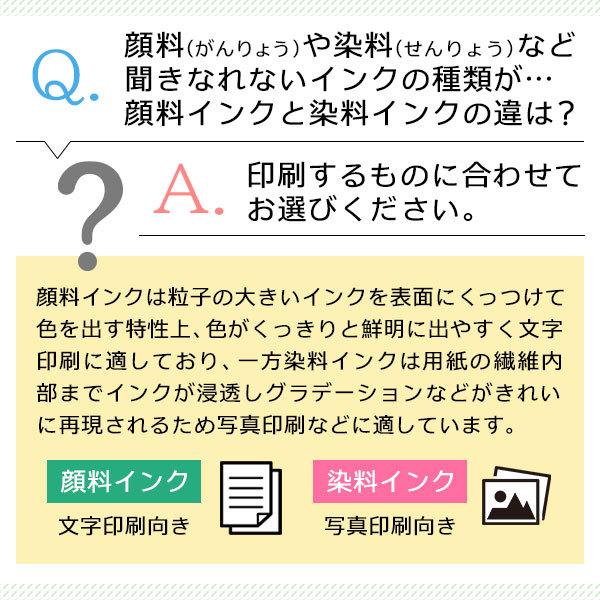 Q. 顔料(がんりょう)や染料(せんりょう)など聞きなれないインクの種類が…顔料インクと染料インクの違は？

?

A. 印刷するものに合わせてお選びください。

顔料インクは粒子の大きいインクを表面にくっつけて色を出す特性上、色がくっきりと鮮明に出やすく文字印刷に適しており、一方染料インクは用紙の繊維内部までインクが浸透しグラデーションなどがきれいに再現されるため写真印刷などに適しています。

顔料インク
文字印刷向き

染料インク
写真印刷向き